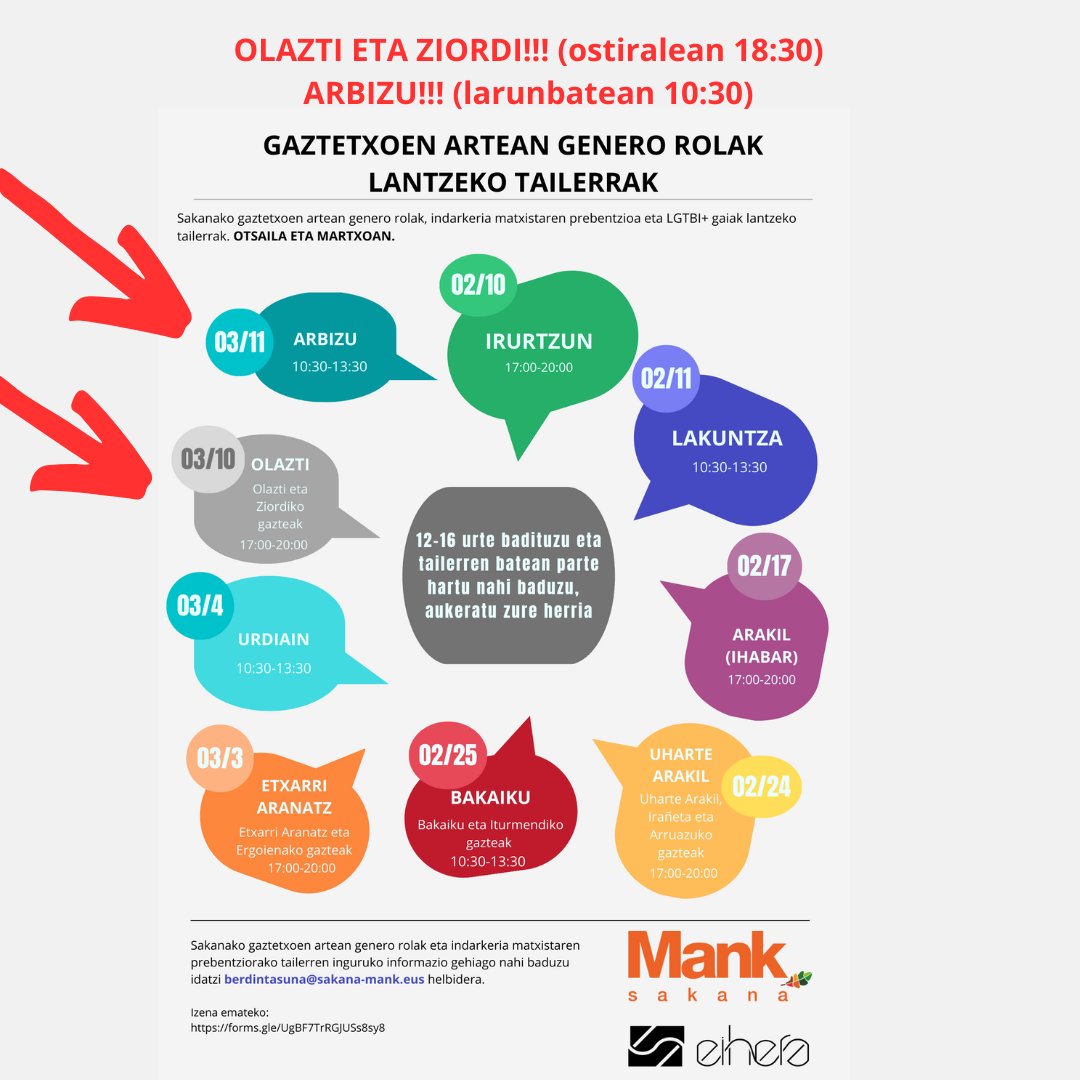 OLAZTI ETA ZIORDI!!! (ostiralean 18:30)
ARBIZU!!! (larunbatean 10:30)

GAZTETXOEN ARTEAN GENERO ROLAK LANTZEKO TAILERRAK

Sakanako gaztetxoen artean genero rolak, indarkeria matxistaren prebentzioa eta LGTBI+ gaiak lantzeko tailerrak. OTSAILA ETA MARTXOAN.

03/11 ARBIZU 10:30-13:30

02/10 IRURTZUN 17:00-20:00

02/11 LAKUNTZA 10:30-13:30

03/10 OLAZTI Olazti eta Ziordiko gazteak 17:00-20:00

12-16 urte badituzu eta tailerren batean parte hartu nahi baduzu, aukeratu zure herria

02/17 ARAKIL (IHABAR) 17:00-20:00

03/4 URDIAIN 10:30-13:30

03/3 ETXARRI ARANATZ Etxarri Aranatz eta Ergoienako gazteak 17:00-20:00

02/25 BAKAIKU Bakaiku eta Iturmendiko gazteak 10:30-13:30

UHARTE ARAKIL 02/24 Uharte Arakil, Irañeta eta Arruazuko gazteak 17:00-20:00

Sakanako gaztetxoen artean genero rolak eta indarkeria matxistaren prebentziorako tailerren inguruko informazio gehiago nahi baduzu idatzi berdintasuna@sakana-mank.eus helbidera.

Izena emateko:
https://forms.gle/UgBF7TrRGJUSs8sy8

Mank sakana

eihera